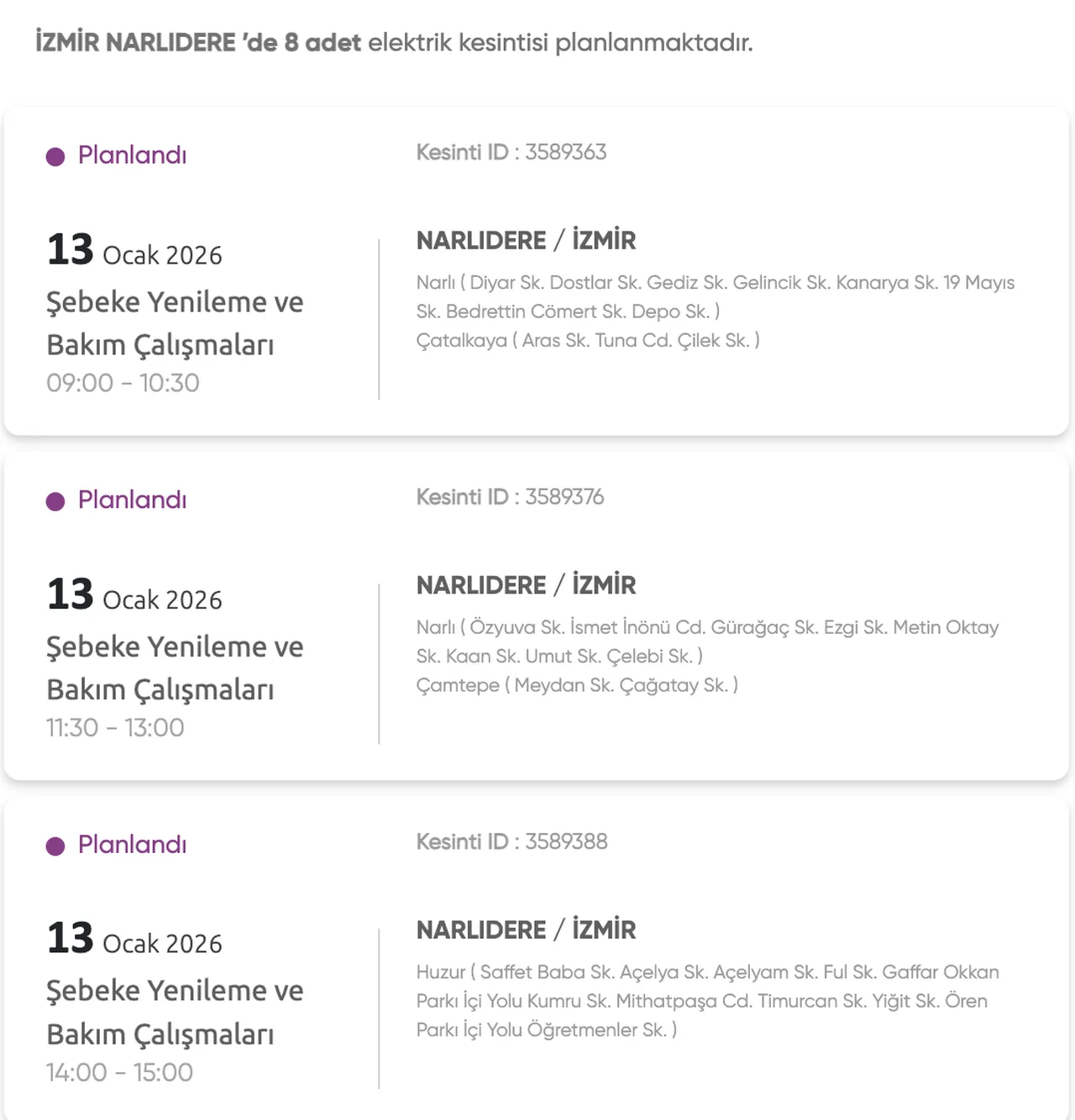 İZMİR NARLIDERE 'de 8 adet elektrik kesintisi planlanmaktadır.

Planlandı

Kesinti ID : 3589363

13 Ocak 2026
Şebeke Yenileme ve Bakım Çalışmaları
09:00 - 10:30

NARLIDERE / İZMİR

Narlı ( Diyar Sk. Dostlar Sk. Gediz Sk. Gelincik Sk. Kanarya Sk. 19 Mayıs Sk. Bedrettin Cömert Sk. Depo Sk. )
Çatalkaya ( Aras Sk. Tuna Cd. Çilek Sk. )

Planlandı

Kesinti ID : 3589376

13 Ocak 2026
Şebeke Yenileme ve Bakım Çalışmaları
11:30 - 13:00

NARLIDERE / İZMİR

Narlı ( Özyuva Sk. İsmet İnönü Cd. Gürağaç Sk. Ezgi Sk. Metin Oktay Sk. Kaan Sk. Umut Sk. Çelebi Sk. )
Çamtepe ( Meydan Sk. Çağatay Sk. )

Planlandı

Kesinti ID : 3589388

13 Ocak 2026
Şebeke Yenileme ve Bakım Çalışmaları
14:00 - 15:00

NARLIDERE / İZMİR

Huzur ( Saffet Baba Sk. Açelya Sk. Açelyam Sk. Ful Sk. Gaffar Okkan Parkı İçi Yolu Kumru Sk. Mithatpaşa Cd. Timurcan Sk. Yiğit Sk. Ören Parkı İçi Yolu Öğretmenler Sk. )